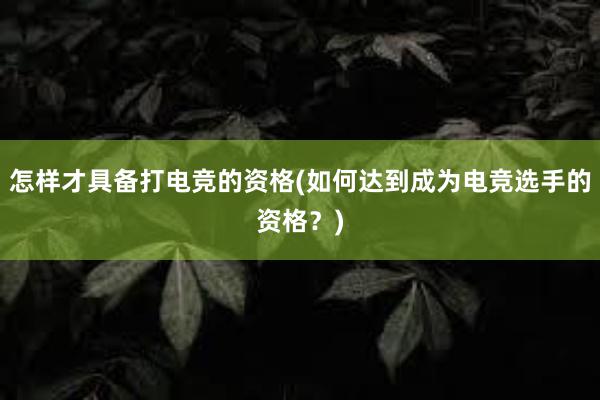 怎样才具备打电竞的资格(如何达到成为电竞选手的资格？)